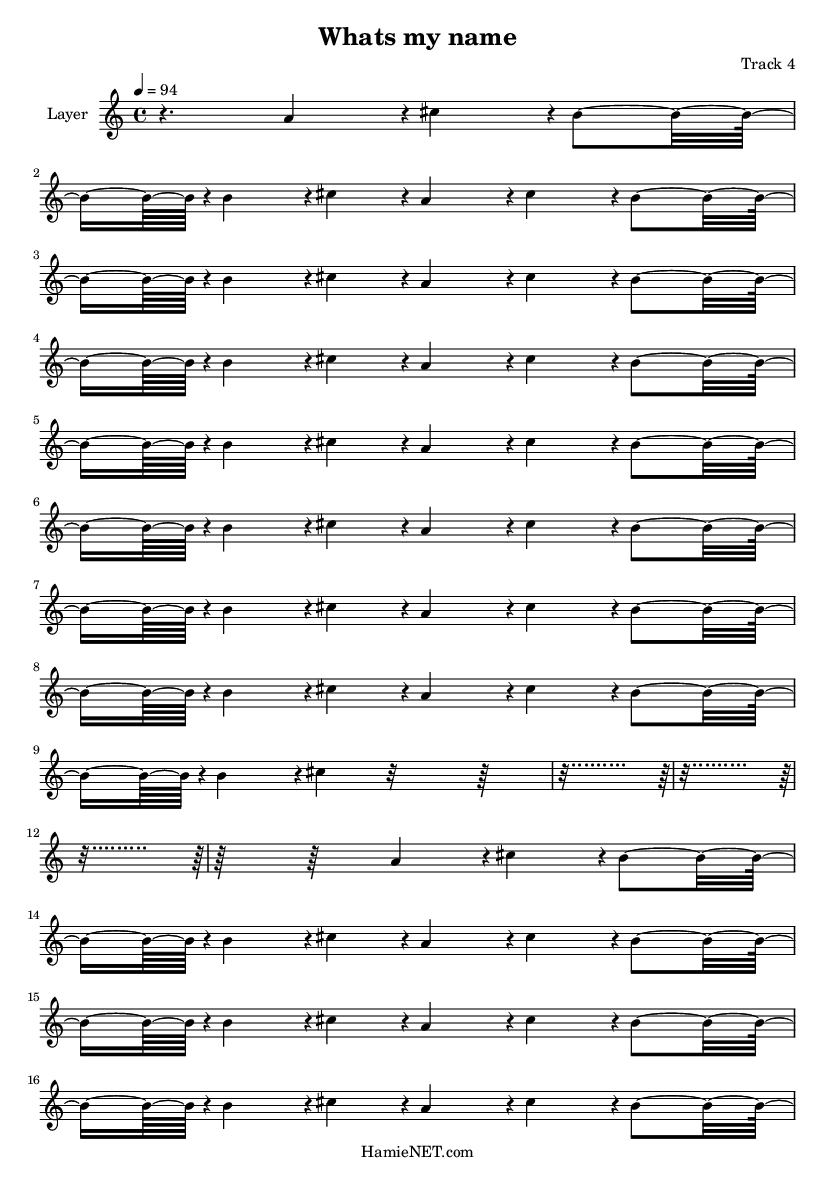 Whats my name

Track 4

Layer

♩ = 94

2

3

4

5

6

7

8

9

12

14

15

16

HamieNET.com